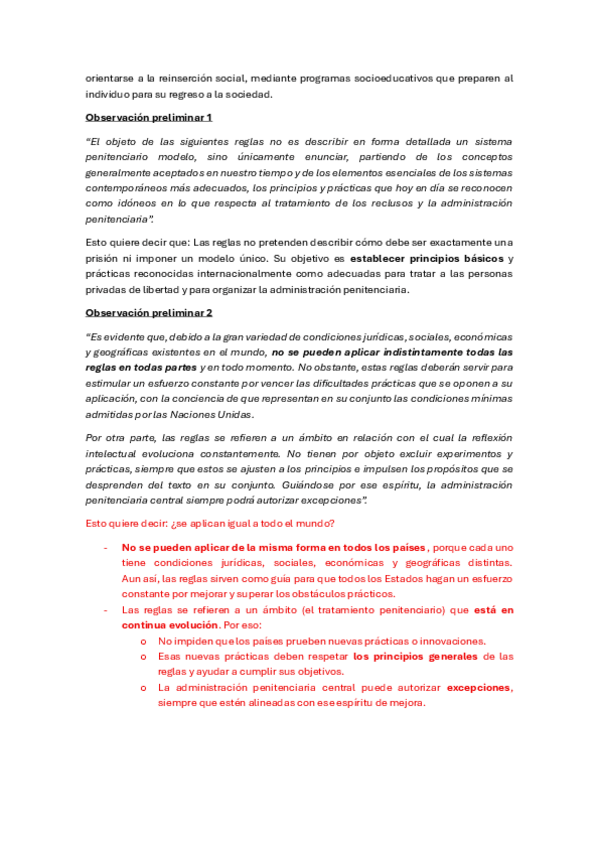 orientarse a la reinserción social, mediante programas socioeducativos que preparen al individuo para su regreso a la sociedad.

Observación preliminar 1

"El objeto de las siguientes reglas no es describir en forma detallada un sistema penitenciario modelo, sino únicamente enunciar, partiendo de los conceptos generalmente aceptados en nuestro tiempo y de los elementos esenciales de los sistemas contemporáneos más adecuados, los principios y prácticas que hoy en día se reconocen como idóneos en lo que respecta al tratamiento de los reclusos y la administración penitenciaria".

Esto quiere decir que: Las reglas no pretenden describir cómo debe ser exactamente una prisión ni imponer un modelo único. Su objetivo es establecer principios básicos y prácticas reconocidas internacionalmente como adecuadas para tratar a las personas privadas de libertad y para organizar la administración penitenciaria.

Observación preliminar 2

"Es evidente que, debido a la gran variedad de condiciones jurídicas, sociales, económicas y geográficas existentes en el mundo, no se pueden aplicar indistintamente todas las reglas en todas partes y en todo momento. No obstante, estas reglas deberán servir para estimular un esfuerzo constante por vencer las dificultades prácticas que se oponen a su aplicación, con la conciencia de que representan en su conjunto las condiciones mínimas admitidas por las Naciones Unidas.

Por otra parte, las reglas se refieren a un ámbito en relación con el cual la reflexión intelectual evoluciona constantemente. No tienen por objeto excluir experimentos y prácticas, siempre que estos se ajusten a los principios e impulsen los propósitos que se desprenden del texto en su conjunto. Guiándose por ese espíritu, la administración penitenciaria central siempre podrá autorizar excepciones".

Esto quiere decir: ¿se aplican igual a todo el mundo?

- No se pueden aplicar de la misma forma en todos los países, porque cada uno tiene condiciones jurídicas, sociales, económicas y geográficas distintas. Aun así, las reglas sirven como guía para que todos los Estados hagan un esfuerzo constante por mejorar y superar los obstáculos prácticos.
- Las reglas se refieren a un ámbito (el tratamiento penitenciario) que está en continua evolución. Por eso:
  o No impiden que los países prueben nuevas prácticas o innovaciones.
  o Esas nuevas prácticas deben respetar los principios generales de las reglas y ayudar a cumplir sus objetivos.
  o La administración penitenciaria central puede autorizar excepciones, siempre que estén alineadas con ese espíritu de mejora.